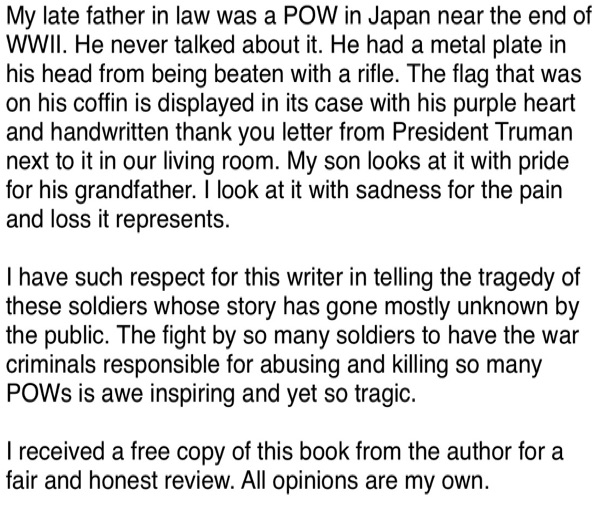 My late father in law was a POW in Japan near the end of WWII. He never talked about it. He had a metal plate in his head from being beaten with a rifle. The flag that was on his coffin is displayed in its case with his purple heart and handwritten thank you letter from President Truman next to it in our living room. My son looks at it with pride for his grandfather. I look at it with sadness for the pain and loss it represents.

I have such respect for this writer in telling the tragedy of these soldiers whose story has gone mostly unknown by the public. The fight by so many soldiers to have the war criminals responsible for abusing and killing so many POWs is awe inspiring and yet so tragic.

I received a free copy of this book from the author for a fair and honest review. All opinions are my own.